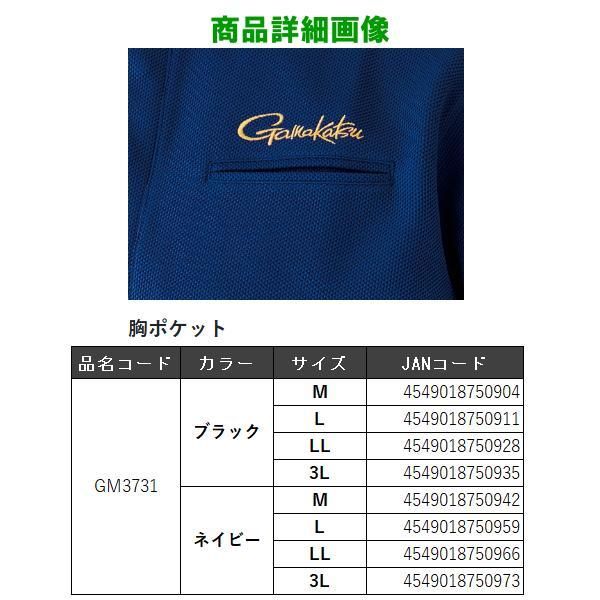 商品詳細画像

Gamakatsu

胸ポケット

| 品名コード | カラー | サイズ | JANコード |
|---|---|---|---|
| GM3731 | ブラック | M | 4549018750904 |
| | | L | 4549018750911 |
| | | LL | 4549018750928 |
| | | 3L | 4549018750935 |
| | ネイビー | M | 4549018750942 |
| | | L | 4549018750959 |
| | | LL | 4549018750966 |
| | | 3L | 4549018750973 |